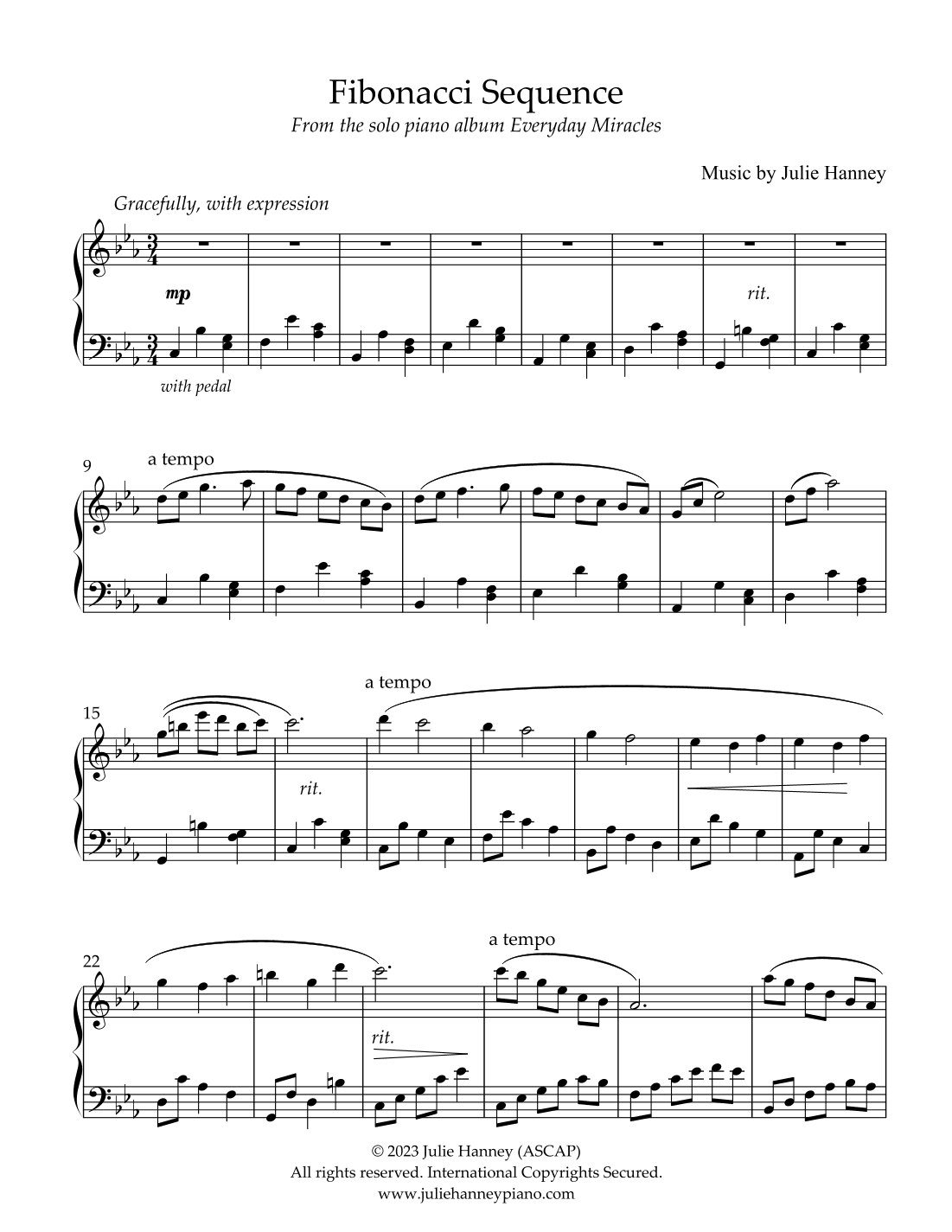 Fibonacci Sequence
From the solo piano album Everyday Miracles

Music by Julie Hanney

Gracefully, with expression

mp

rit.

with pedal

9

a tempo

15

a tempo

rit.

22

a tempo

rit.

© 2023 Julie Hanney (ASCAP)
All rights reserved. International Copyrights Secured.
www.juliehanneypiano.com